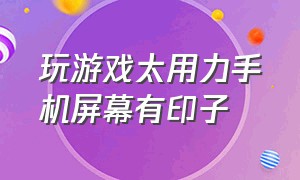 玩游戏太用力手机屏幕有印子